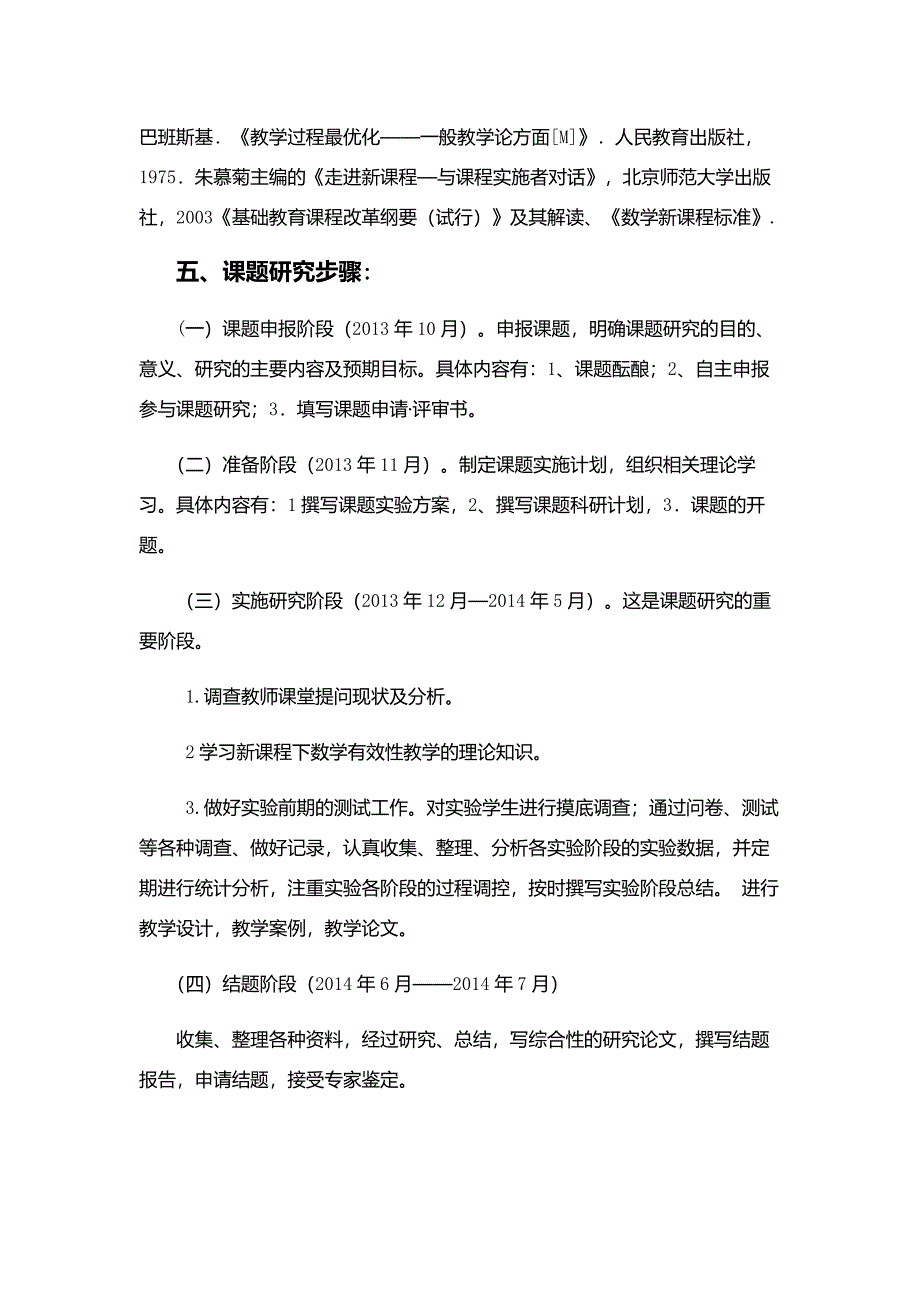 巴班斯基．《教学过程最优化——一般教学论方面[M]》．人民教育出版社，1975．朱慕菊主编的《走进新课程—与课程实施者对话》，北京师范大学出版社，2003《基础教育课程改革纲要（试行）》及其解读、《数学新课程标准》．

五、课题研究步骤：

（一）课题申报阶段（2013年10月）。申报课题，明确课题研究的目的、意义、研究的主要内容及预期目标。具体内容有：1、课题酝酿；2、自主申报参与课题研究；3．填写课题申请·评审书。

（二）准备阶段（2013年11月）。制定课题实施计划，组织相关理论学习。具体内容有：1撰写课题实验方案，2、撰写课题科研计划，3．课题的开题。

（三）实施研究阶段（2013年12月—2014年5月）。这是课题研究的重要阶段。

1.调查教师课堂提问现状及分析。

2学习新课程下数学有效性教学的理论知识。

3.做好实验前期的测试工作。对实验学生进行摸底调查；通过问卷、测试等各种调查、做好记录，认真收集、整理、分析各实验阶段的实验数据，并定期进行统计分析，注重实验各阶段的过程调控，按时撰写实验阶段总结。 进行教学设计，教学案例，教学论文。

（四）结题阶段（2014年6月——2014年7月）

收集、整理各种资料，经过研究、总结，写综合性的研究论文，撰写结题报告，申请结题，接受专家鉴定。